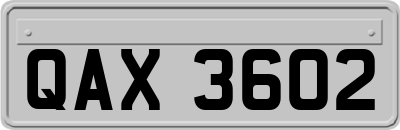 QAX 3602